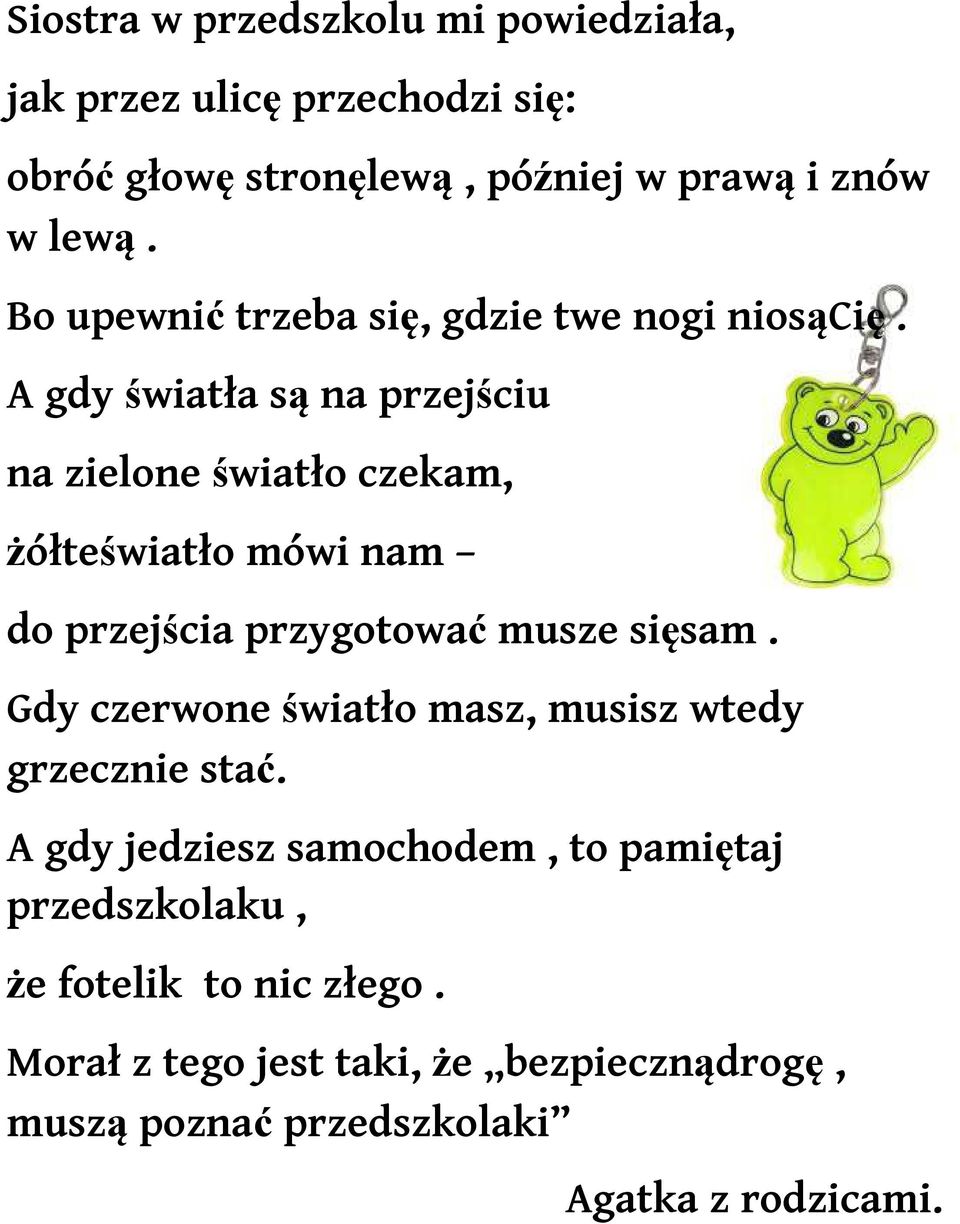 Siostra w przedszkolu mi powiedziała,

jak przez ulicę przechodzi się:

obróć głowę stronęlewą , później w prawą i znów w lewą .

Bo upewnić trzeba się, gdzie twe nogi niosąCię .

A gdy światła są na przejściu

na zielone światło czekam,

żółteświatło mówi nam –

do przejścia przygotować musze sięsam .

Gdy czerwone światło masz, musisz wtedy grzecznie stać.

A gdy jedziesz samochodem , to pamiętaj przedszkolaku ,

że fotelik to nic złego .

Morał z tego jest taki, że „bezpiecznądrogę , muszą poznać przedszkolaki”

Agatka z rodzicami.